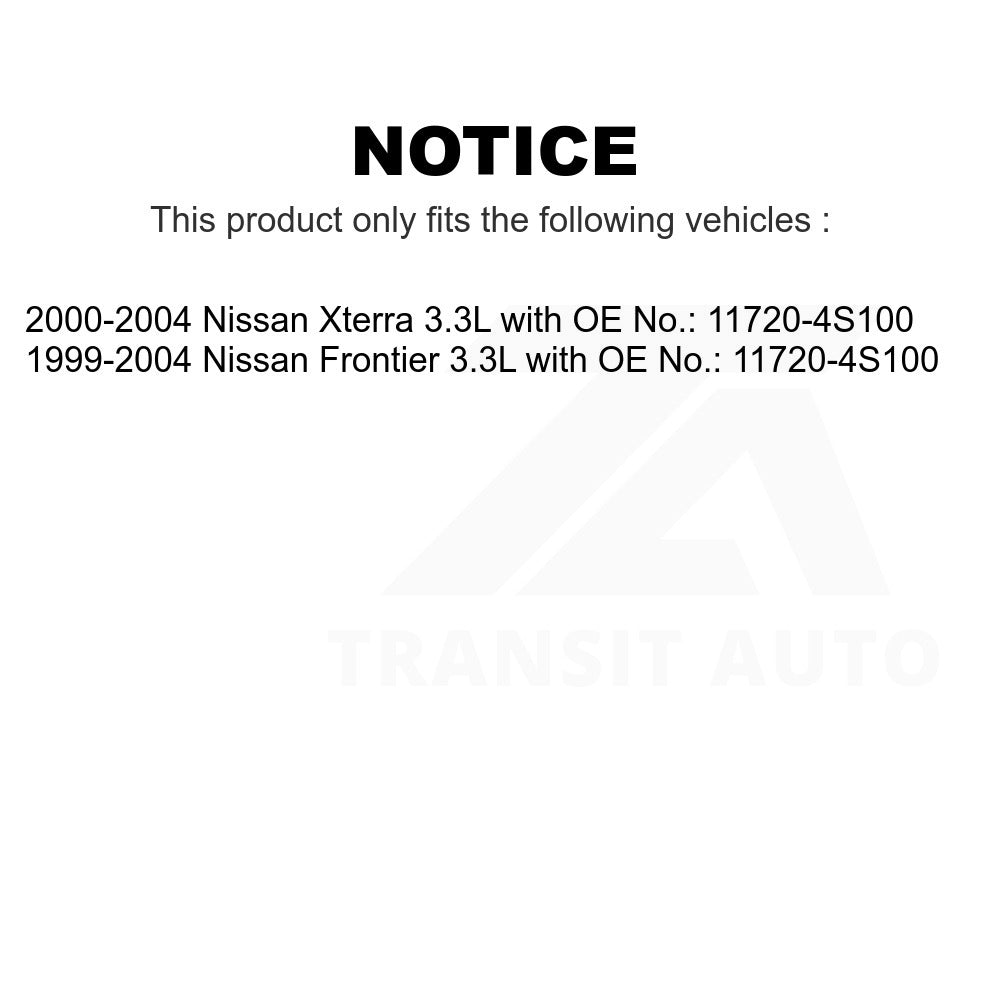 NOTICE

This product only fits the following vehicles :

2000-2004 Nissan Xterra 3.3L with OE No.: 11720-4S100
1999-2004 Nissan Frontier 3.3L with OE No.: 11720-4S100

TRANSIT AUTO